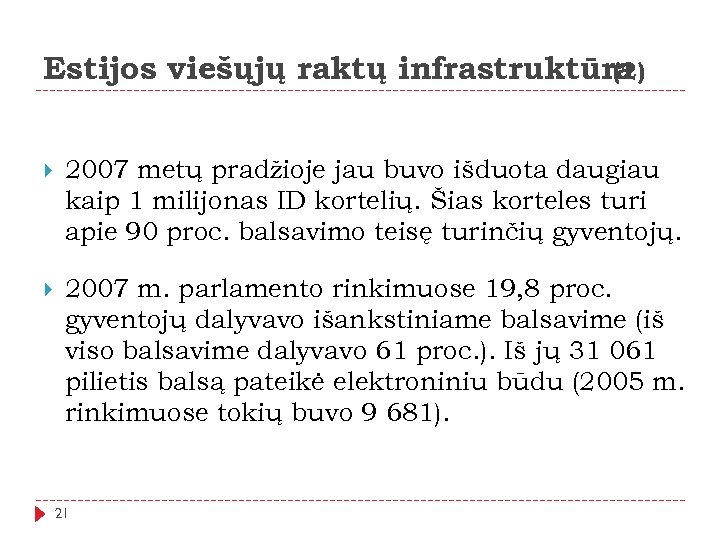 Estijos viešųjų raktų infrastruktūra (2)

2007 metų pradžioje jau buvo išduota daugiau kaip 1 milijonas ID kortelių. Šias korteles turi apie 90 proc. balsavimo teisę turinčių gyventojų.

2007 m. parlamento rinkimuose 19,8 proc. gyventojų dalyvavo išankstiniame balsavime (iš viso balsavime dalyvavo 61 proc.). Iš jų 31 061 pilietis balsą pateikė elektroniniu būdu (2005 m. rinkimuose tokių buvo 9 681).

21